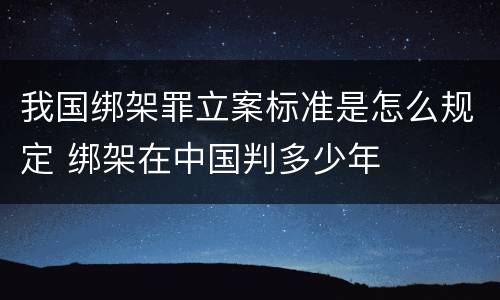 我国绑架罪立案标准是怎么规定 绑架在中国判多少年